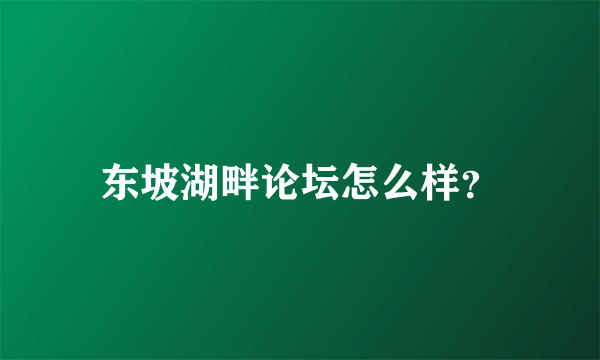 东坡湖畔论坛怎么样?